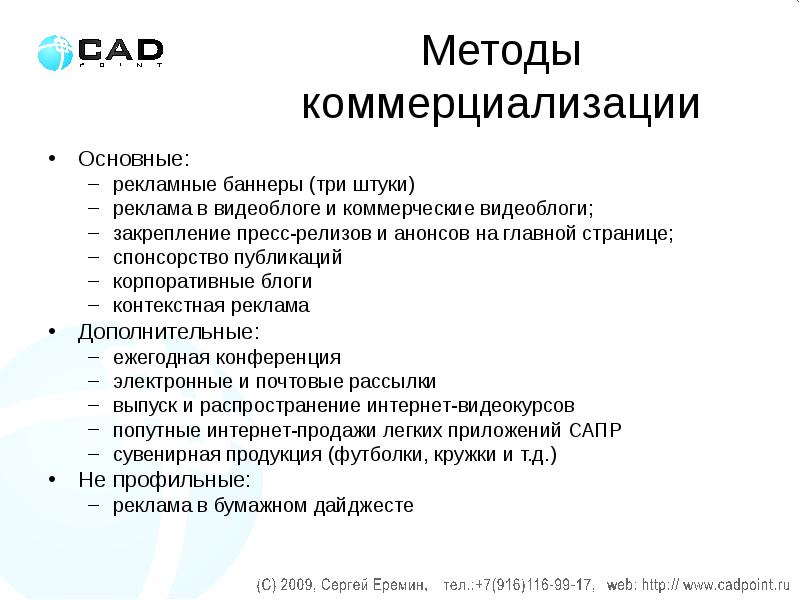 CAD
POINT

Методы коммерциализации

• Основные:
– рекламные баннеры (три штуки)
– реклама в видеоблоге и коммерческие видеоблоги;
– закрепление пресс-релизов и анонсов на главной странице;
– спонсорство публикаций
– корпоративные блоги
– контекстная реклама
• Дополнительные:
– ежегодная конференция
– электронные и почтовые рассылки
– выпуск и распространение интернет-видеокурсов
– попутные интернет-продажи легких приложений САПР
– сувенирная продукция (футболки, кружки и т.д.)
• Не профильные:
– реклама в бумажном дайджесте

(C) 2009, Сергей Еремин, тел.:+7(916)116-99-17, web: http:// www.cadpoint.ru